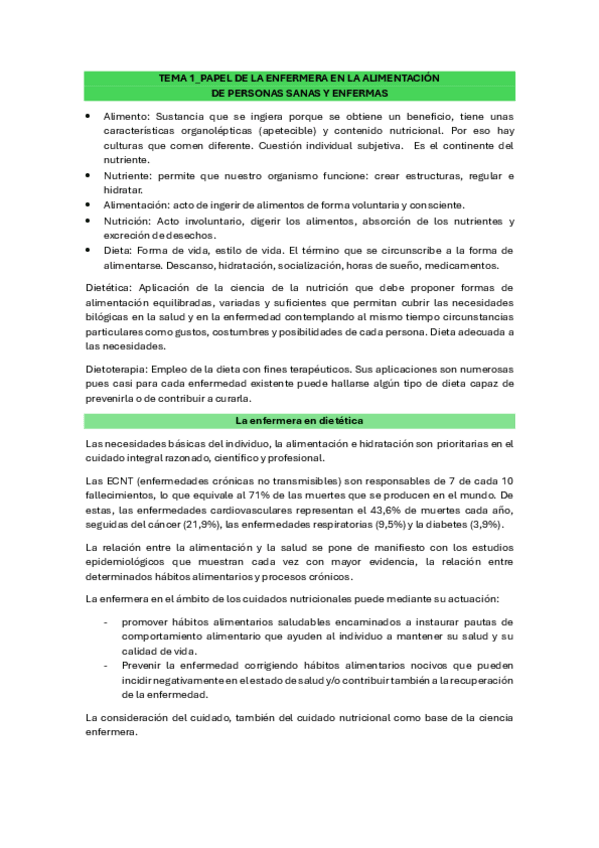 TEMA 1_PAPEL DE LA ENFERMERA EN LA ALIMENTACIÓN DE PERSONAS SANAS Y ENFERMAS

• Alimento: Sustancia que se ingiera porque se obtiene un beneficio, tiene unas características organolépticas (apetecible) y contenido nutricional. Por eso hay culturas que comen diferente. Cuestión individual subjetiva. Es el continente del nutriente.
• Nutriente: permite que nuestro organismo funcione: crear estructuras, regular e hidratar.
• Alimentación: acto de ingerir de alimentos de forma voluntaria y consciente.
• Nutrición: Acto involuntario, digerir los alimentos, absorción de los nutrientes y excreción de desechos.
• Dieta: Forma de vida, estilo de vida. El término que se circunscribe a la forma de alimentarse. Descanso, hidratación, socialización, horas de sueño, medicamentos.

Dietética: Aplicación de la ciencia de la nutrición que debe proponer formas de alimentación equilibradas, variadas y suficientes que permitan cubrir las necesidades bilógicas en la salud y en la enfermedad contemplando al mismo tiempo circunstancias particulares como gustos, costumbres y posibilidades de cada persona. Dieta adecuada a las necesidades.

Dietoterapia: Empleo de la dieta con fines terapéuticos. Sus aplicaciones son numerosas pues casi para cada enfermedad existente puede hallarse algún tipo de dieta capaz de prevenirla o de contribuir a curarla.

La enfermera en dietética

Las necesidades básicas del individuo, la alimentación e hidratación son prioritarias en el cuidado integral razonado, científico y profesional.

Las ECNT (enfermedades crónicas no transmisibles) son responsables de 7 de cada 10 fallecimientos, lo que equivale al 71% de las muertes que se producen en el mundo. De estas, las enfermedades cardiovasculares representan el 43,6% de muertes cada año, seguidas del cáncer (21,9%), las enfermedades respiratorias (9,5%) y la diabetes (3,9%).

La relación entre la alimentación y la salud se pone de manifiesto con los estudios epidemiológicos que muestran cada vez con mayor evidencia, la relación entre determinados hábitos alimentarios y procesos crónicos.

La enfermera en el ámbito de los cuidados nutricionales puede mediante su actuación:

- promover hábitos alimentarios saludables encaminados a instaurar pautas de comportamiento alimentario que ayuden al individuo a mantener su salud y su calidad de vida.
- Prevenir la enfermedad corrigiendo hábitos alimentarios nocivos que pueden incidir negativamente en el estado de salud y/o contribuir también a la recuperación de la enfermedad.

La consideración del cuidado, también del cuidado nutricional como base de la ciencia enfermera.